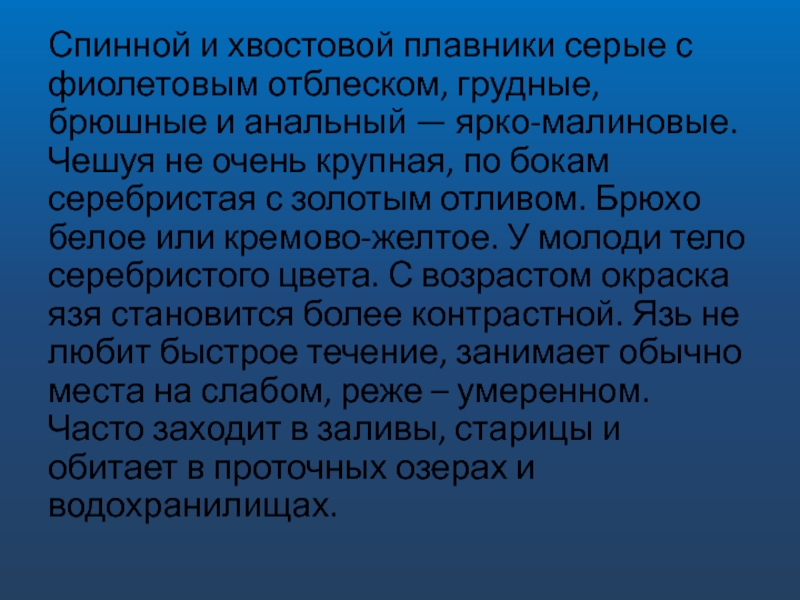 Спинной и хвостовой плавники серые с фиолетовым отблеском, грудные, брюшные и анальный — ярко-малиновые. Чешуя не очень крупная, по бокам серебристая с золотым отливом. Брюхо белое или кремово-желтое. У молоди тело серебристого цвета. С возрастом окраска язя становится более контрастной. Язь не любит быстрое течение, занимает обычно места на слабом, реже – умеренном. Часто заходит в заливы, старицы и обитает в проточных озерах и водохранилищах.